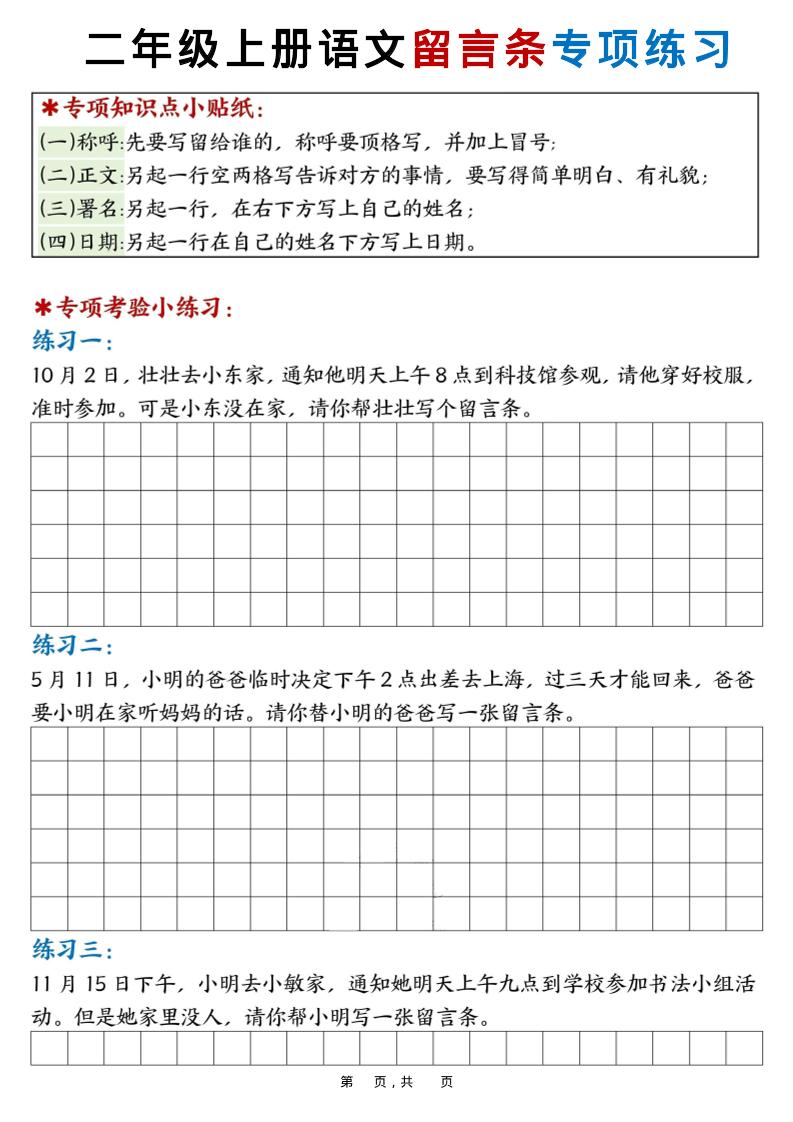 二年级上册语文留言条专项练习

✱专项知识点小贴纸：
(一)称呼：先要写留给谁的，称呼要顶格写，并加上冒号；
(二)正文：另起一行空两格写告诉对方的事情，要写得简单明白、有礼貌；
(三)署名：另起一行，在右下方写上自己的姓名；
(四)日期：另起一行在自己的姓名下方写上日期。

✱专项考验小练习：
练习一：
10月2日，壮壮去小东家，通知他明天上午8点到科技馆参观，请他穿好校服，准时参加。可是小东没在家，请你帮壮壮写个留言条。

练习二：
5月11日，小明的爸爸临时决定下午2点出差去上海，过三天才能回来，爸爸要小明在家听妈妈的话。请你替小明的爸爸写一张留言条。

练习三：
11月15日下午，小明去小敏家，通知她明天上午九点到学校参加书法小组活动。但是她家里没人，请你帮小明写一张留言条。

第 页，共 页